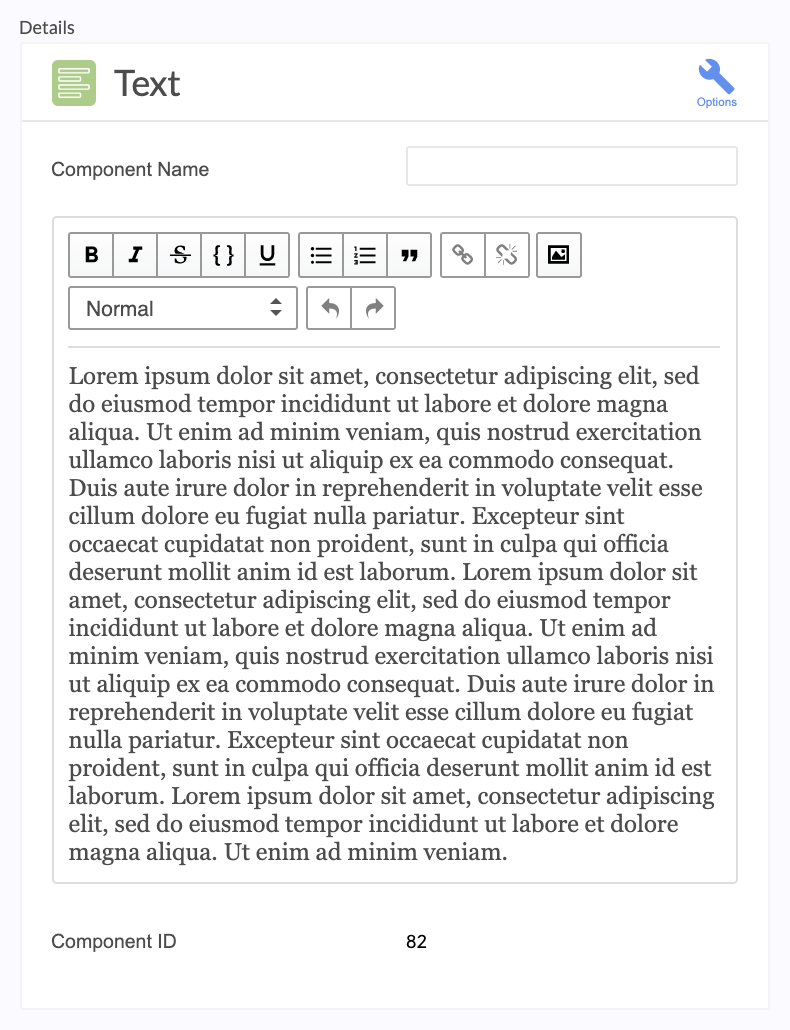 Details

Text

Options

Component Name

B I S {} U

Normal

Lorem ipsum dolor sit amet, consectetur adipiscing elit, sed do eiusmod tempor incididunt ut labore et dolore magna aliqua. Ut enim ad minim veniam, quis nostrud exercitation ullamco laboris nisi ut aliquip ex ea commodo consequat. Duis aute irure dolor in reprehenderit in voluptate velit esse cillum dolore eu fugiat nulla pariatur. Excepteur sint occaecat cupidatat non proident, sunt in culpa qui officia deserunt mollit anim id est laborum. Lorem ipsum dolor sit amet, consectetur adipiscing elit, sed do eiusmod tempor incididunt ut labore et dolore magna aliqua. Ut enim ad minim veniam, quis nostrud exercitation ullamco laboris nisi ut aliquip ex ea commodo consequat. Duis aute irure dolor in reprehenderit in voluptate velit esse cillum dolore eu fugiat nulla pariatur. Excepteur sint occaecat cupidatat non proident, sunt in culpa qui officia deserunt mollit anim id est laborum. Lorem ipsum dolor sit amet, consectetur adipiscing elit, sed do eiusmod tempor incididunt ut labore et dolore magna aliqua. Ut enim ad minim veniam.

Component ID 82